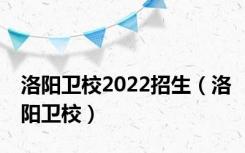 洛阳卫校2022招生（洛阳卫校）